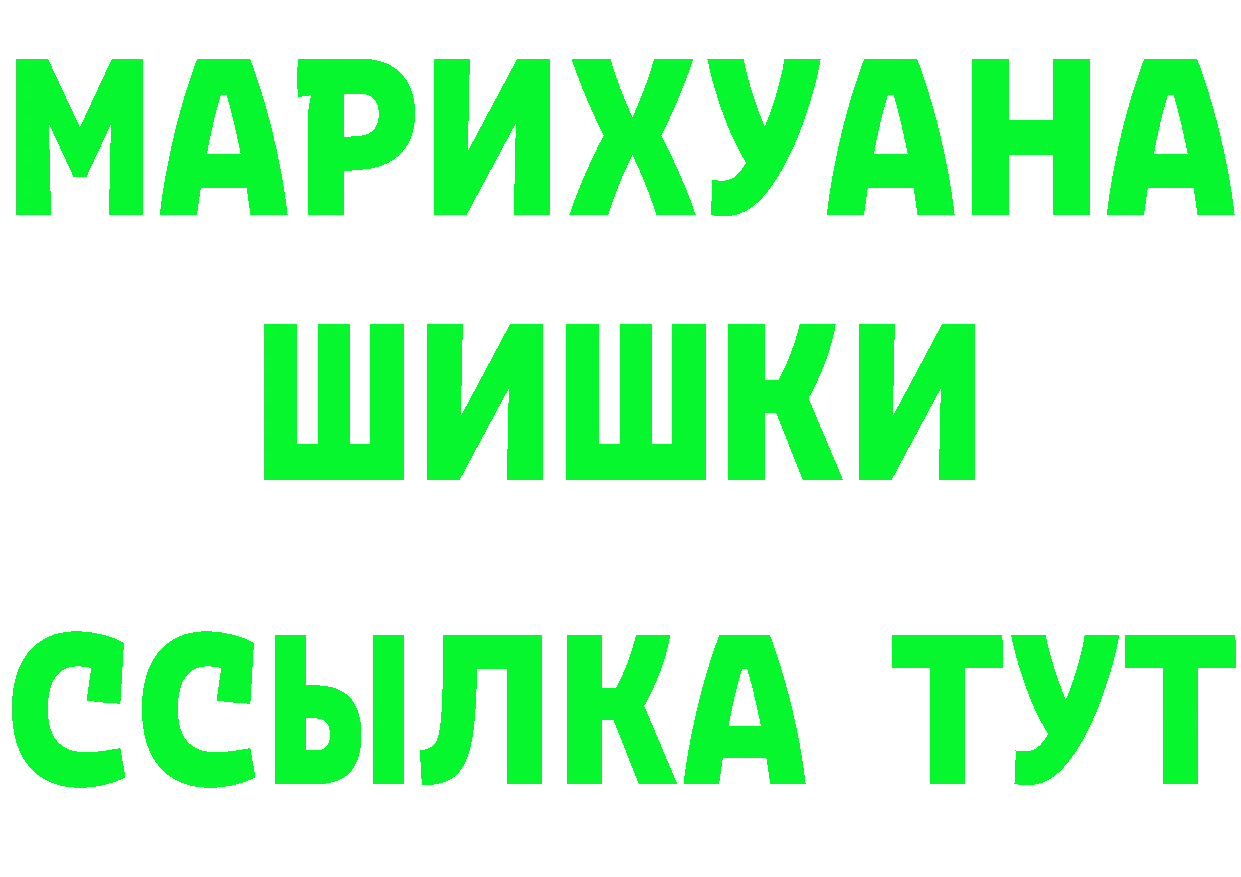 МАРИХУАНА
ШИШКИ
ССЫЛКА ТУТ